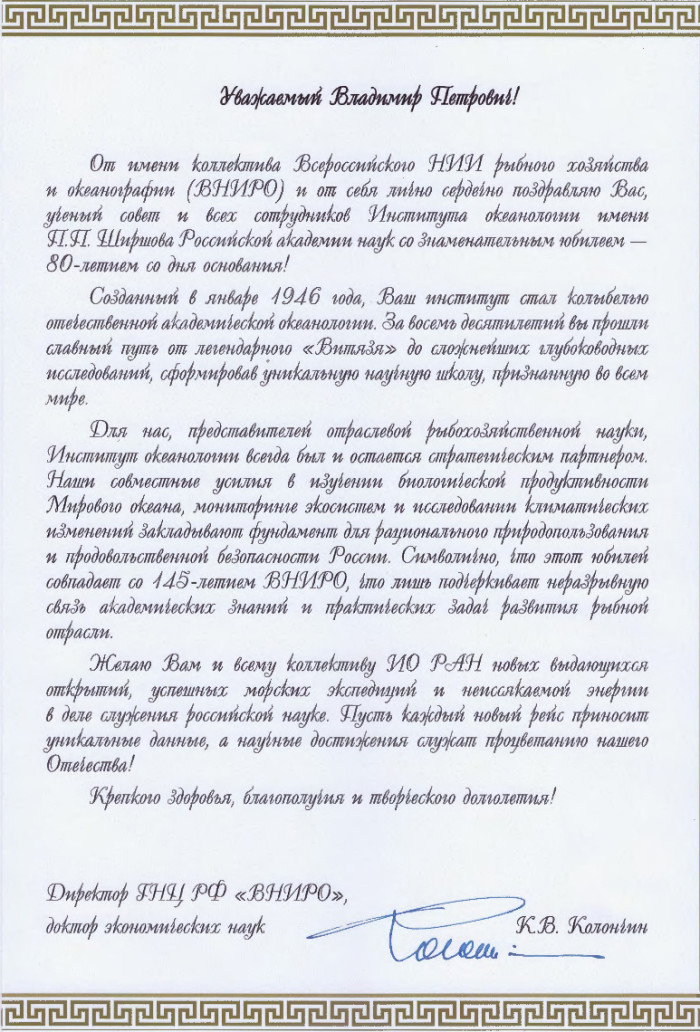 Уважаемый Владимир Петрович!

От имени коллектива Всероссийского НИИ рыбного хозяйства и океанографии (ВНИРО) и от себя лично сердечно поздравляю Вас, ученый совет и всех сотрудников Института океанологии имени П.П. Ширшова Российской академии наук со знаменательным юбилеем — 80-летием со дня основания!

Созданный в январе 1946 года, Ваш институт стал колыбелью отечественной академической океанологии. За восемь десятилетий вы прошли славный путь от легендарного «Витязя» до сложнейших глубоководных исследований, сформировав уникальную научную школу, признанную во всем мире.

Для нас, представителей отраслевой рыбохозяйственной науки, Институт океанологии всегда был и остается стратегическим партнером. Наши совместные усилия в изучении биологической продуктивности Мирового океана, мониторинге экосистем и исследовании климатических изменений закладывают фундамент для рационального природопользования и продовольственной безопасности России. Символично, что этот юбилей совпадает со 145-летием ВНИРО, что лишь подчеркивает неразрывную связь академических знаний и практических задач развития рыбной отрасли.

Желаю Вам и всему коллективу ИО РАН новых выдающихся открытий, успешных морских экспедиций и неиссякаемой энергии в деле служения российской науке. Пусть каждый новый рейс приносит уникальные данные, а научные достижения служат процветанию нашего Отечества!

Крепкого здоровья, благополучия и творческого долголетия!

Директор ГНЦ РФ «ВНИРО»,
доктор экономических наук К.В. Колончин